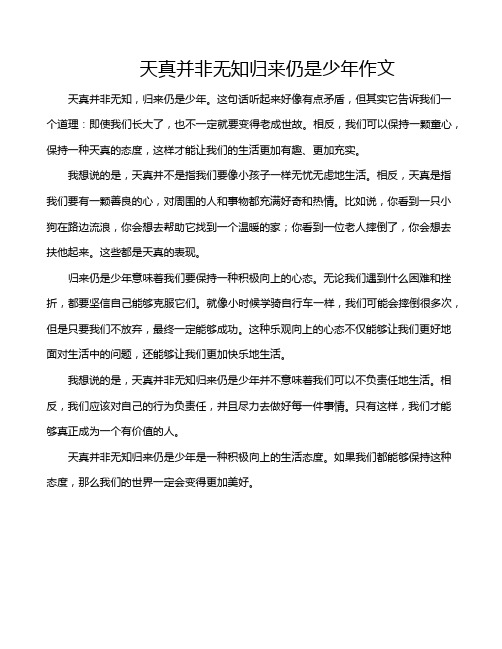 天真并非无知归来仍是少年作文

天真并非无知，归来仍是少年。这句话听起来好像有点矛盾，但其实它告诉我们一个道理：即使我们长大了，也不一定就要变得老成世故。相反，我们可以保持一颗童心，保持一种天真的态度，这样才能让我们的生活更加有趣、更加充实。

我想说的是，天真并不是指我们要像小孩子一样无忧无虑地生活。相反，天真是指我们要有一颗善良的心，对周围的人和事物都充满好奇和热情。比如说，你看到一只小狗在路边流浪，你会想去帮助它找到一个温暖的家；你看到一位老人摔倒了，你会想去扶他起来。这些都是天真的表现。

归来仍是少年意味着我们要保持一种积极向上的心态。无论我们遇到什么困难和挫折，都要坚信自己能够克服它们。就像小时候学骑自行车一样，我们可能会摔倒很多次，但是只要我们不放弃，最终一定能够成功。这种乐观向上的心态不仅能够让我们更好地面对生活中的问题，还能够让我们更加快乐地生活。

我想说的是，天真并非无知归来仍是少年并不意味着我们可以不负责任地生活。相反，我们应该对自己的行为负责任，并且尽力去做好每一件事情。只有这样，我们才能够真正成为一个有价值的人。

天真并非无知归来仍是少年是一种积极向上的生活态度。如果我们都能够保持这种态度，那么我们的世界一定会变得更加美好。